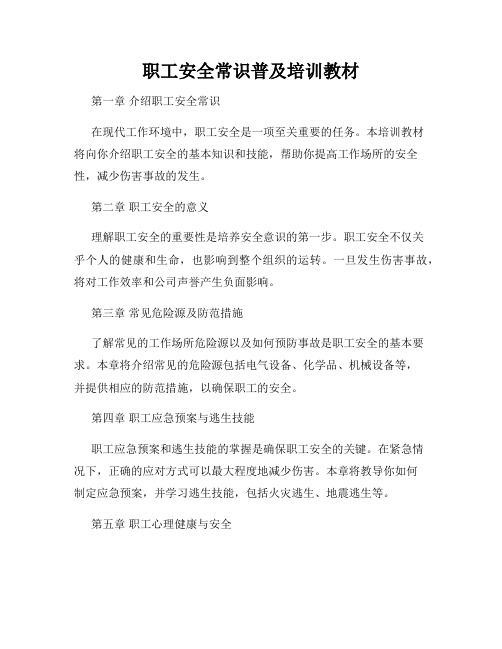 职工安全常识普及培训教材

第一章 介绍职工安全常识

在现代工作环境中，职工安全是一项至关重要的任务。本培训教材将向你介绍职工安全的基本知识和技能，帮助你提高工作场所的安全性，减少伤害事故的发生。

第二章 职工安全的意义

理解职工安全的重要性是培养安全意识的第一步。职工安全不仅关乎个人的健康和生命，也影响到整个组织的运转。一旦发生伤害事故，将对工作效率和公司声誉产生负面影响。

第三章 常见危险源及防范措施

了解常见的工作场所危险源以及如何预防事故是职工安全的基本要求。本章将介绍常见的危险源包括电气设备、化学品、机械设备等，并提供相应的防范措施，以确保职工的安全。

第四章 职工应急预案与逃生技能

职工应急预案和逃生技能的掌握是确保职工安全的关键。在紧急情况下，正确的应对方式可以最大程度地减少伤害。本章将教导你如何制定应急预案，并学习逃生技能，包括火灾逃生、地震逃生等。

第五章 职工心理健康与安全